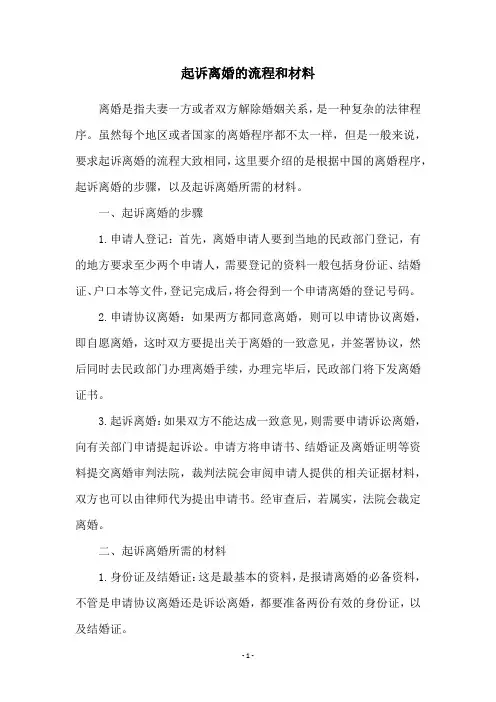 起诉离婚的流程和材料

离婚是指夫妻一方或者双方解除婚姻关系，是一种复杂的法律程序。虽然每个地区或者国家的离婚程序都不太一样，但是一般来说，要求起诉离婚的流程大致相同，这里要介绍的是根据中国的离婚程序，起诉离婚的步骤，以及起诉离婚所需的材料。

一、起诉离婚的步骤

1. 申请人登记：首先，离婚申请人要到当地的民政部门登记，有的地方要求至少两个申请人，需要登记的资料一般包括身份证、结婚证、户口本等文件，登记完成后，将会得到一个申请离婚的登记号码。

2. 申请协议离婚：如果两方都同意离婚，则可以申请协议离婚，即自愿离婚，这时双方要提出关于离婚的一致意见，并签署协议，然后同时去民政部门办理离婚手续，办理完毕后，民政部门将下发离婚证书。

3. 起诉离婚：如果双方不能达成一致意见，则需要申请诉讼离婚，向有关部门申请提起诉讼。申请方将申请书、结婚证及离婚证明等资料提交离婚审判法院，裁判法院会审阅申请人提供的相关证据材料，双方也可以由律师代为提出申请书。经审查后，若属实，法院会裁定离婚。

二、起诉离婚所需的材料

1. 身份证及结婚证：这是最基本的资料，是报请离婚的必备资料，不管是申请协议离婚还是诉讼离婚，都要准备两份有效的身份证，以及结婚证。

- 1 -